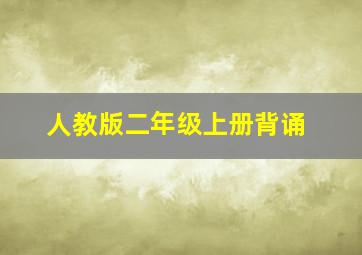 人教版二年级上册背诵